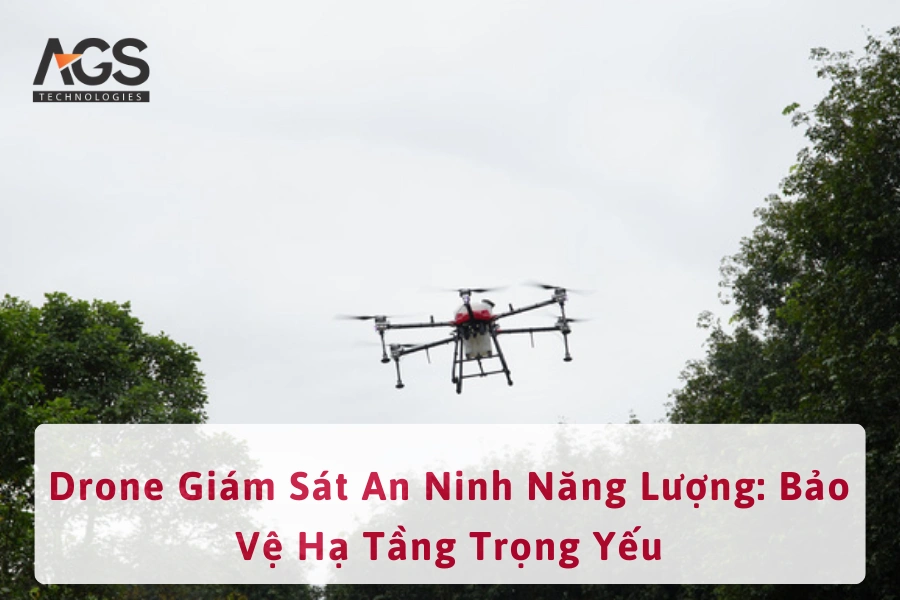 AGS
TECHNOLOGIES

Drone Giám Sát An Ninh Năng Lượng: Bảo Vệ Hạ Tầng Trọng Yếu